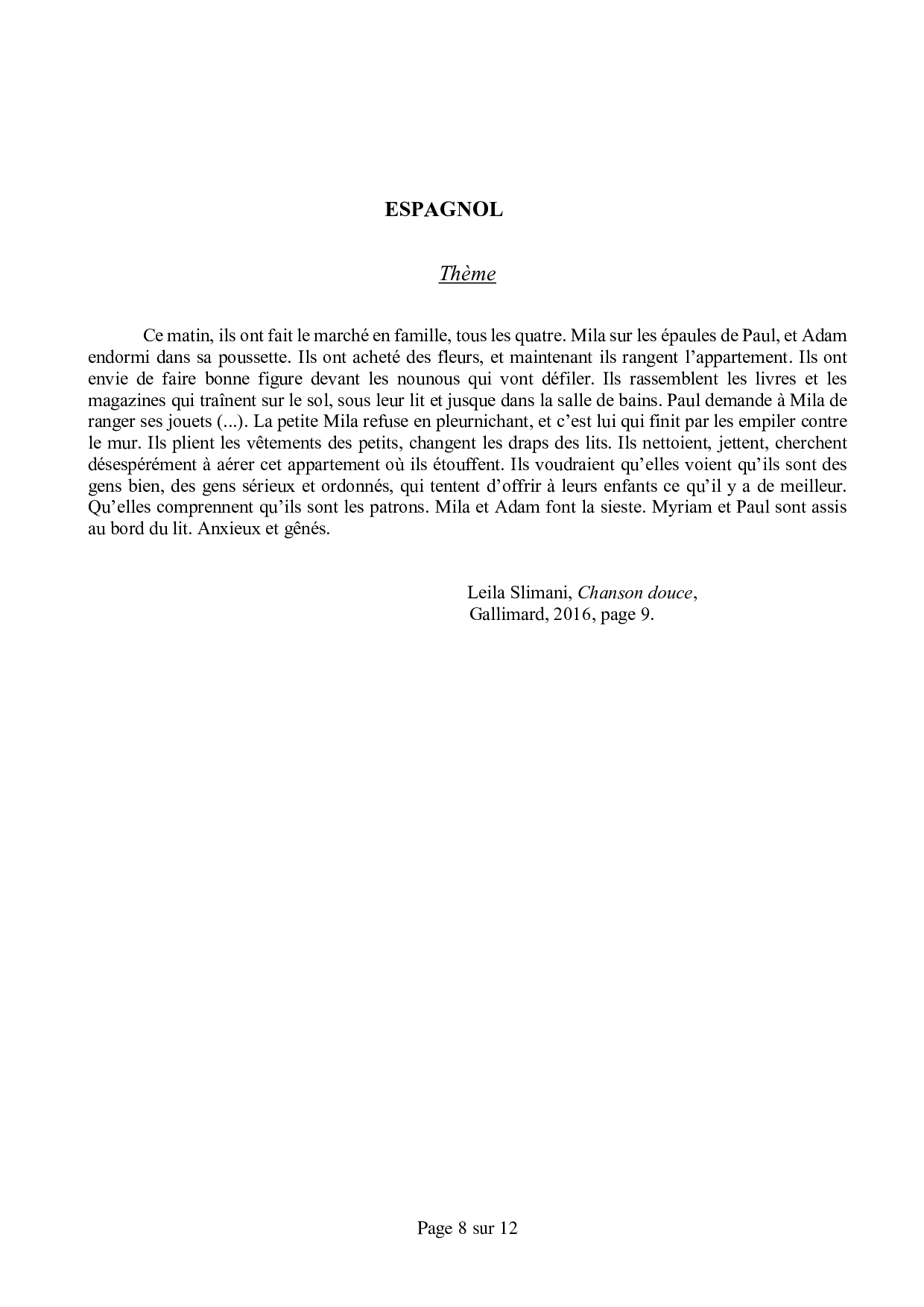 ESPAGNOL

Thème

Ce matin, ils ont fait le marché en famille, tous les quatre. Mila sur les épaules de Paul, et Adam endormi dans sa poussette. Ils ont acheté des fleurs, et maintenant ils rangent l'appartement. Ils ont envie de faire bonne figure devant les nounous qui vont défiler. Ils rassemblent les livres et les magazines qui traînent sur le sol, sous leur lit et jusque dans la salle de bains. Paul demande à Mila de ranger ses jouets (...). La petite Mila refuse en pleurnichant, et c'est lui qui finit par les empiler contre le mur. Ils plient les vêtements des petits, changent les draps des lits. Ils nettoient, jettent, cherchent désespérément à aérer cet appartement où ils étouffent. Ils voudraient qu'elles voient qu'ils sont des gens bien, des gens sérieux et ordonnés, qui tentent d'offrir à leurs enfants ce qu'il y a de meilleur. Qu'elles comprennent qu'ils sont les patrons. Mila et Adam font la sieste. Myriam et Paul sont assis au bord du lit. Anxieux et gênés.

Leila Slimani, Chanson douce,
Gallimard, 2016, page 9.

Page 8 sur 12